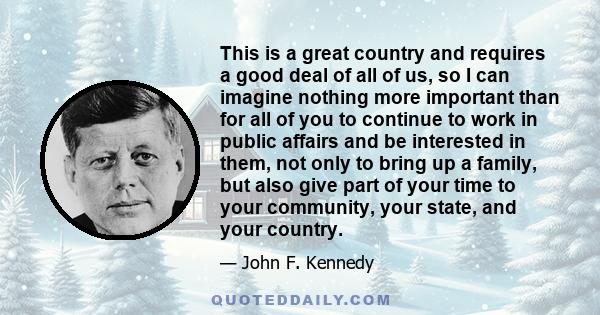 This is a great country and requires a good deal of all of us, so I can imagine nothing more important than for all of you to continue to work in public affairs and be interested in them, not only to bring up a family, but also give part of your time to your community, your state, and your country.

— John F. Kennedy

QUOTEDDAILY.COM